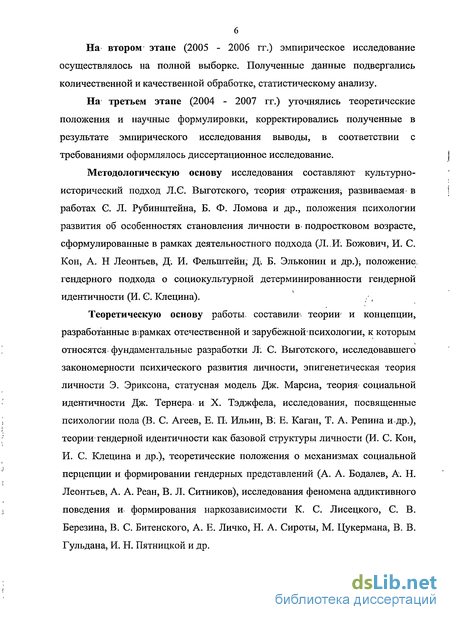 6

На втором этапе (2005 - 2006 гг.) эмпирическое исследование осуществлялось на полной выборке. Полученные данные подвергались количественной и качественной обработке, статистическому анализу.

На третьем этапе (2004 - 2007 гг.) уточнялись теоретические положения и научные формулировки, корректировались полученные в результате эмпирического исследования выводы, в соответствии с требованиями оформлялось диссертационное исследование.

Методологическую основу исследования составляют культурно-исторический подход Л.С. Выготского, теория отражения, развиваемая в работах С. Л. Рубинштейна, Б. Ф. Ломова и др., положения психологии развития об особенностях становления личности в подростковом возрасте, сформулированные в рамках деятельностного подхода (Л. И. Божович, И. С. Кон, А. Н Леонтьев, Д. И. Фельштейн, Д. Б. Эльконин и др.), положение гендерного подхода о социокультурной детерминированности гендерной идентичности (И. С. Клецина).

Теоретическую основу работы составили теории и концепции, разработанные в рамках отечественной и зарубежной психологии, к которым относятся фундаментальные разработки Л. С. Выготского, исследовавшего закономерности психического развития личности, эпигенетическая теория личности Э. Эриксона, статусная модель Дж. Марсиа, теория социальной идентичности Дж. Тернера и Х. Тэджфела, исследования, посвященные психологии пола (В. С. Агеев, Е. П. Ильин, В. Е. Каган, Т. А. Репина и др.), теории гендерной идентичности как базовой структуры личности (И. С. Кон, И. С. Клецина и др.), теоретические положения о механизмах социальной перцепции и формировании гендерных представлений (А. А. Бодалев, А. Н. Леонтьев, А. А. Реан, В. Л. Ситников), исследования феномена аддиктивного поведения и формирования наркозависимости К. С. Лисецкого, С. В. Березина, В. С. Битенского, А. Е. Личко, Н. А. Сироты, М. Цукермана, В. В. Гульдана, И. Н. Пятницкой и др.

dsLib.net
библиотека диссертаций